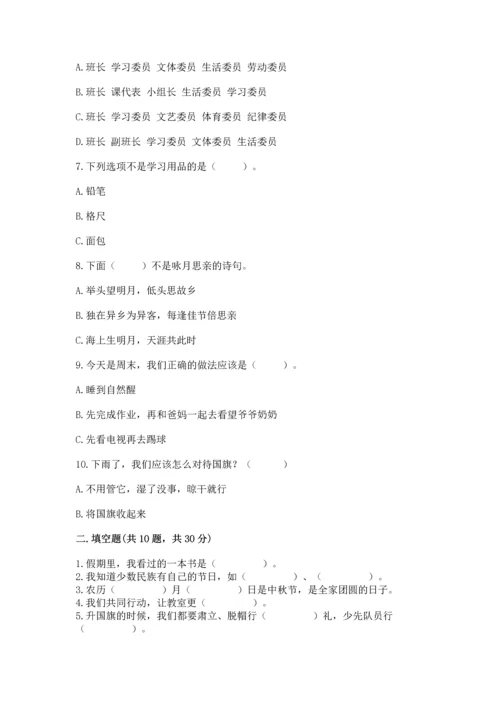 A. 班长 学习委员 文体委员 生活委员 劳动委员

B. 班长 课代表 小组长 生活委员 学习委员

C. 班长 学习委员 文艺委员 体育委员 纪律委员

D. 班长 副班长 学习委员 文体委员 生活委员

7. 下列选项不是学习用品的是（　　）。

A. 铅笔

B. 格尺

C. 面包

8. 下面（　　）不是咏月思亲的诗句。

A. 举头望明月，低头思故乡

B. 独在异乡为异客，每逢佳节倍思亲

C. 海上生明月，天涯共此时

9. 今天是周末，我们正确的做法应该是（　　）。

A. 睡到自然醒

B. 先完成作业，再和爸妈一起去看望爷爷奶奶

C. 先看电视再去踢球

10. 下雨了，我们应该怎么对待国旗？（　　）

A. 不用管它，湿了没事，晾干就行

B. 将国旗收起来

二. 填空题(共 10 题，共 30 分)

1. 假期里，我看过的一本书是（　　）。
2. 我知道少数民族有自己的节日，如（　　）、（　　）。
3. 农历（　　）月（　　）日是中秋节，是全家团圆的日子。
4. 我们共同行动，让教室更（　　）。
5. 升国旗的时候，我们都要肃立、脱帽行（　　）礼，少先队员行（　　）。